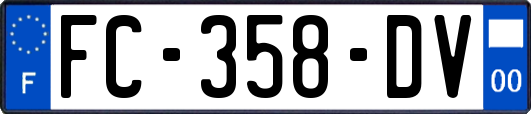 F

FC-358-DV

00